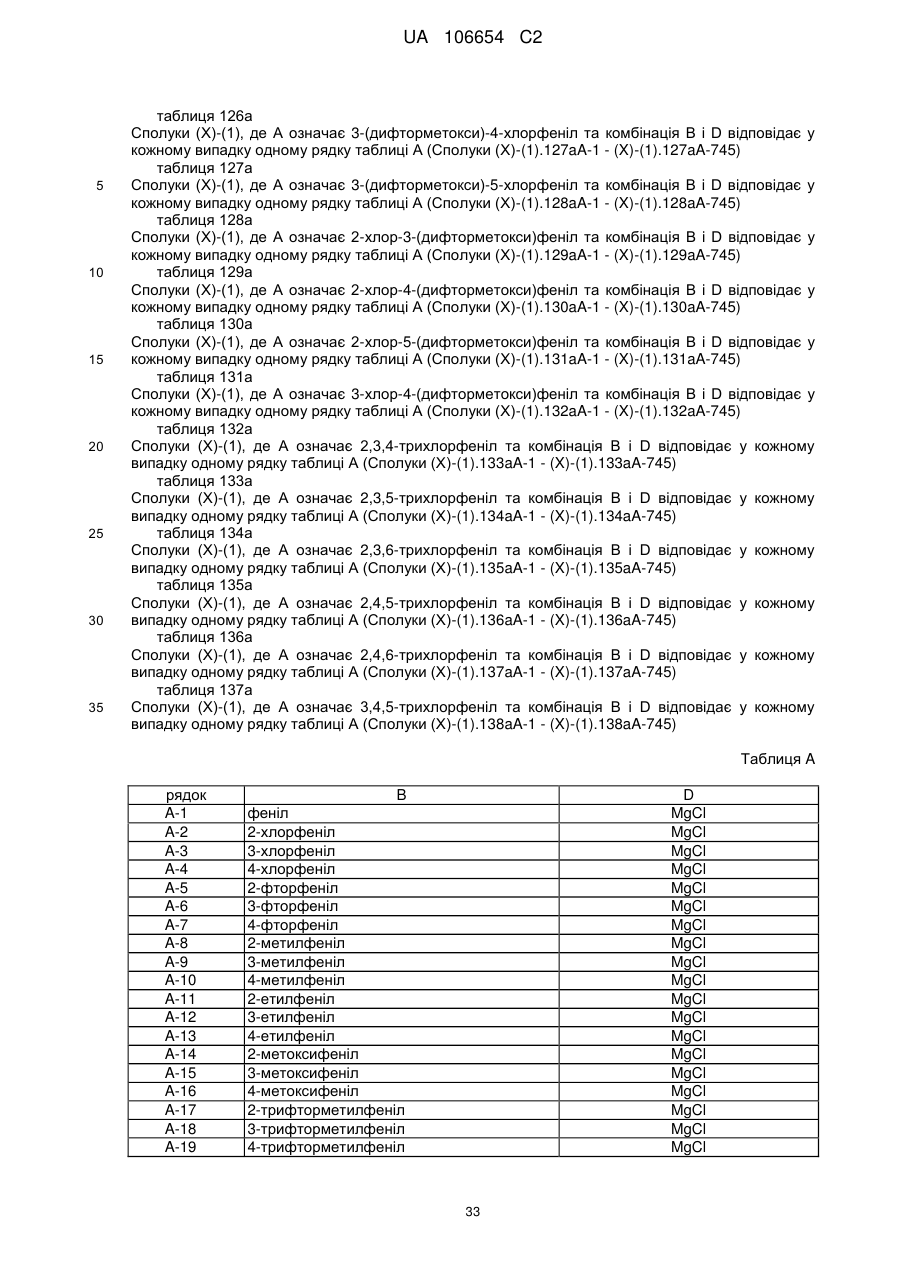 UA 106654 C2

таблиця 126а
Сполуки (X)-(1), де A означає 3-(дифторметокси)-4-хлорфеніл та комбінація B і D відповідає у кожному випадку одному рядку таблиці A (Сполуки (X)-(1).127aA-1 - (X)-(1).127aA-745)
таблиця 127а
5 Сполуки (X)-(1), де A означає 3-(дифторметокси)-5-хлорфеніл та комбінація B і D відповідає у кожному випадку одному рядку таблиці A (Сполуки (X)-(1).128aA-1 - (X)-(1).128aA-745)
таблиця 128а
Сполуки (X)-(1), де A означає 2-хлор-3-(дифторметокси)феніл та комбінація B і D відповідає у кожному випадку одному рядку таблиці A (Сполуки (X)-(1).129aA-1 - (X)-(1).129aA-745)
10 таблиця 129а
Сполуки (X)-(1), де A означає 2-хлор-4-(дифторметокси)феніл та комбінація B і D відповідає у кожному випадку одному рядку таблиці A (Сполуки (X)-(1).130aA-1 - (X)-(1).130aA-745)
таблиця 130а
Сполуки (X)-(1), де A означає 2-хлор-5-(дифторметокси)феніл та комбінація B і D відповідає у
15 кожному випадку одному рядку таблиці A (Сполуки (X)-(1).131aA-1 - (X)-(1).131aA-745)
таблиця 131а
Сполуки (X)-(1), де A означає 3-хлор-4-(дифторметокси)феніл та комбінація B і D відповідає у кожному випадку одному рядку таблиці A (Сполуки (X)-(1).132aA-1 - (X)-(1).132aA-745)
таблиця 132а
20 Сполуки (X)-(1), де A означає 2,3,4-трихлорфеніл та комбінація B і D відповідає у кожному випадку одному рядку таблиці A (Сполуки (X)-(1).133aA-1 - (X)-(1).133aA-745)
таблиця 133а
Сполуки (X)-(1), де A означає 2,3,5-трихлорфеніл та комбінація B і D відповідає у кожному випадку одному рядку таблиці A (Сполуки (X)-(1).134aA-1 - (X)-(1).134aA-745)
25 таблиця 134а
Сполуки (X)-(1), де A означає 2,3,6-трихлорфеніл та комбінація B і D відповідає у кожному випадку одному рядку таблиці A (Сполуки (X)-(1).135aA-1 - (X)-(1).135aA-745)
таблиця 135а
Сполуки (X)-(1), де A означає 2,4,5-трихлорфеніл та комбінація B і D відповідає у кожному
30 випадку одному рядку таблиці A (Сполуки (X)-(1).136aA-1 - (X)-(1).136aA-745)
таблиця 136а
Сполуки (X)-(1), де A означає 2,4,6-трихлорфеніл та комбінація B і D відповідає у кожному випадку одному рядку таблиці A (Сполуки (X)-(1).137aA-1 - (X)-(1).137aA-745)
таблиця 137а
35 Сполуки (X)-(1), де A означає 3,4,5-трихлорфеніл та комбінація B і D відповідає у кожному випадку одному рядку таблиці A (Сполуки (X)-(1).138aA-1 - (X)-(1).138aA-745)

Таблиця A

| рядок | B | D |
|---|---|---|
| A-1 | феніл | MgCl |
| A-2 | 2-хлорфеніл | MgCl |
| A-3 | 3-хлорфеніл | MgCl |
| A-4 | 4-хлорфеніл | MgCl |
| A-5 | 2-фторфеніл | MgCl |
| A-6 | 3-фторфеніл | MgCl |
| A-7 | 4-фторфеніл | MgCl |
| A-8 | 2-метилфеніл | MgCl |
| A-9 | 3-метилфеніл | MgCl |
| A-10 | 4-метилфеніл | MgCl |
| A-11 | 2-етилфеніл | MgCl |
| A-12 | 3-етилфеніл | MgCl |
| A-13 | 4-етилфеніл | MgCl |
| A-14 | 2-метоксифеніл | MgCl |
| A-15 | 3-метоксифеніл | MgCl |
| A-16 | 4-метоксифеніл | MgCl |
| A-17 | 2-трифторметилфеніл | MgCl |
| A-18 | 3-трифторметилфеніл | MgCl |
| A-19 | 4-трифторметилфеніл | MgCl |

33